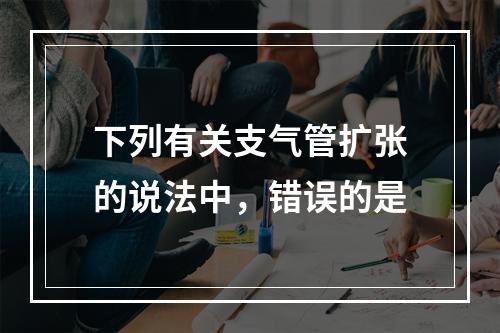 下列有关支气管扩张的说法中，错误的是